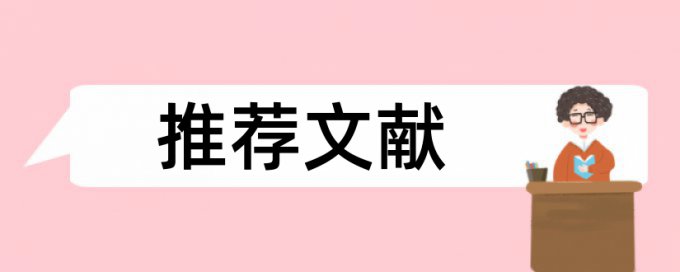 推荐文献